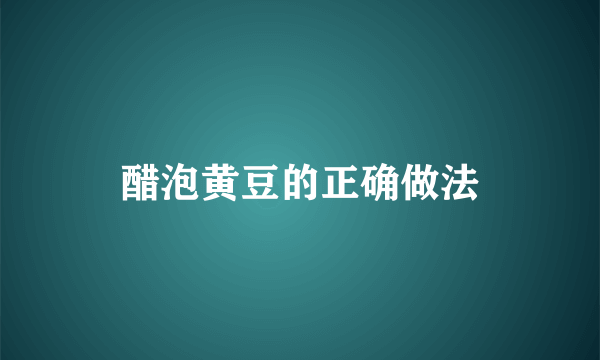 醋泡黄豆的正确做法